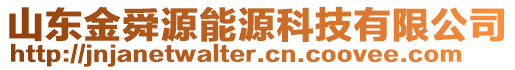 山东金舜源能源科技有限公司
http://jnjanetwalter.cn.coovee.com